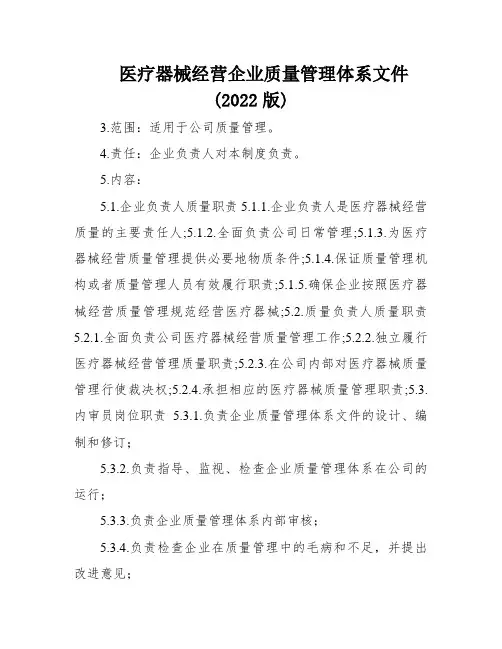 医疗器械经营企业质量管理体系文件
(2022 版)

3.范围：适用于公司质量管理。

4.责任：企业负责人对本制度负责。

5.内容：

5.1.企业负责人质量职责 5.1.1.企业负责人是医疗器械经营质量的主要责任人;5.1.2.全面负责公司日常管理;5.1.3.为医疗器械经营质量管理提供必要地物质条件;5.1.4.保证质量管理机构或者质量管理人员有效履行职责;5.1.5.确保企业按照医疗器械经营质量管理规范经营医疗器械;5.2.质量负责人质量职责 5.2.1.全面负责公司医疗器械经营质量管理工作;5.2.2.独立履行医疗器械经营管理质量职责;5.2.3.在公司内部对医疗器械质量管理行使裁决权;5.2.4.承担相应的医疗器械质量管理职责;5.3.内审员岗位职责 5.3.1.负责企业质量管理体系文件的设计、编制和修订；

5.3.2.负责指导、监视、检查企业质量管理体系在公司的运行；

5.3.3.负责企业质量管理体系内部审核；

5.3.4.负责检查企业在质量管理中的毛病和不足，并提出改进意见；